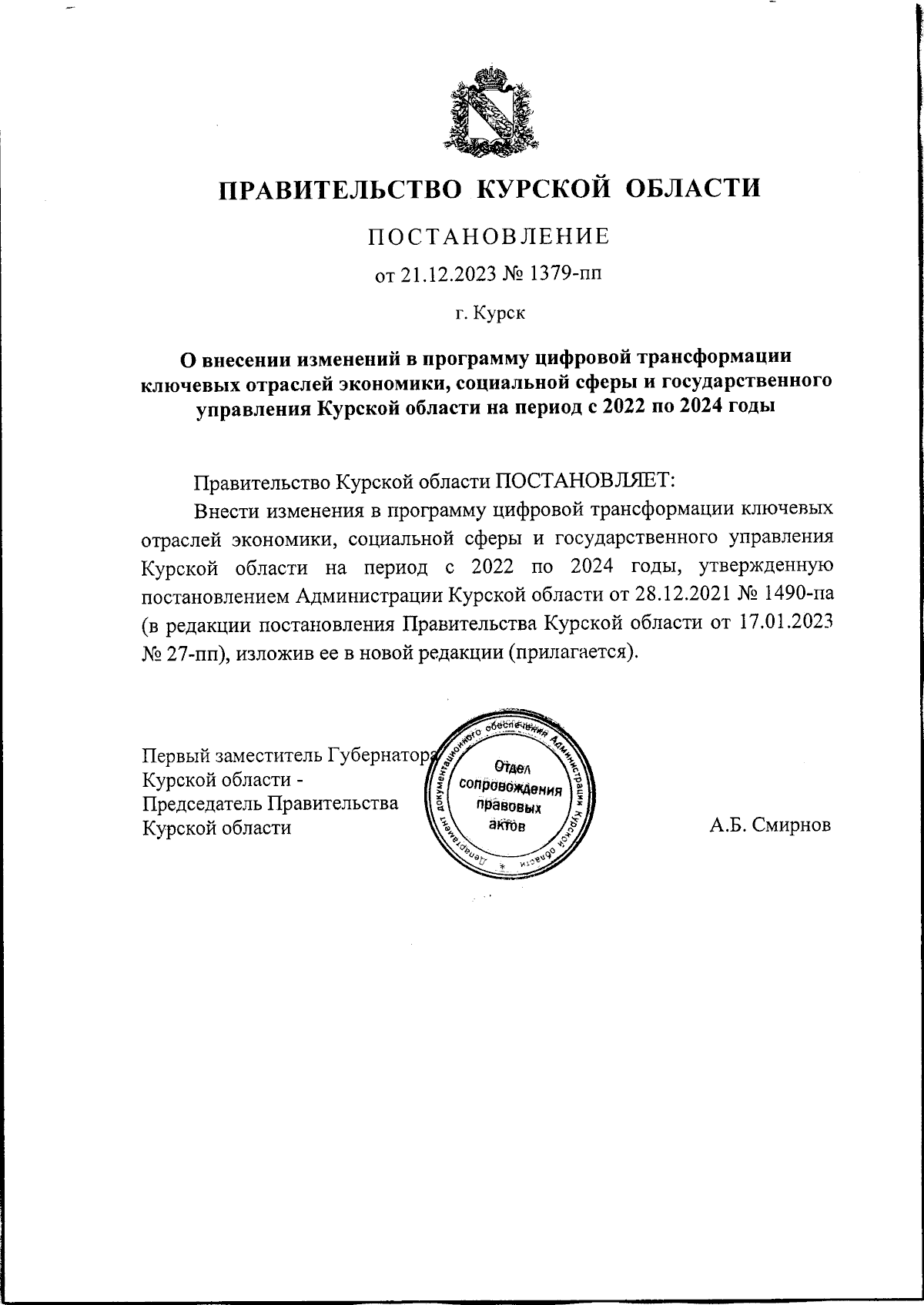 ПРАВИТЕЛЬСТВО КУРСКОЙ ОБЛАСТИ

ПОСТАНОВЛЕНИЕ

от 21.12.2023 № 1379-пп

г. Курск

О внесении изменений в программу цифровой трансформации ключевых отраслей экономики, социальной сферы и государственного управления Курской области на период с 2022 по 2024 годы

Правительство Курской области ПОСТАНОВЛЯЕТ:

Внести изменения в программу цифровой трансформации ключевых отраслей экономики, социальной сферы и государственного управления Курской области на период с 2022 по 2024 годы, утвержденную постановлением Администрации Курской области от 28.12.2021 № 1490-па (в редакции постановления Правительства Курской области от 17.01.2023 № 27-пп), изложив ее в новой редакции (прилагается).

Первый заместитель Губернатора Курской области - Председатель Правительства Курской области

Департамент документационного обеспечения Администрации Курской области
Отдел сопровождения правовых актов

А.Б. Смирнов